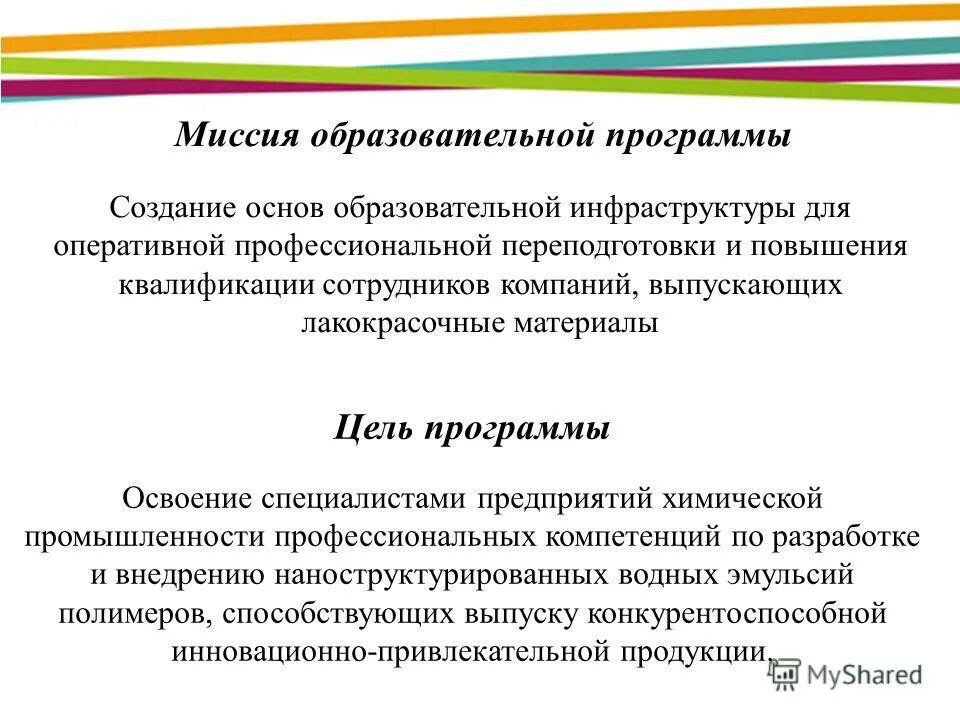 Миссия образовательной программы

Создание основ образовательной инфраструктуры для оперативной профессиональной переподготовки и повышения квалификации сотрудников компаний, выпускающих лакокрасочные материалы

Цель программы

Освоение специалистами предприятий химической промышленности профессиональных компетенций по разработке и внедрению наноструктурированных водных эмульсий полимеров, способствующих выпуску конкурентоспособной инновационно-привлекательной продукции.

MyShared